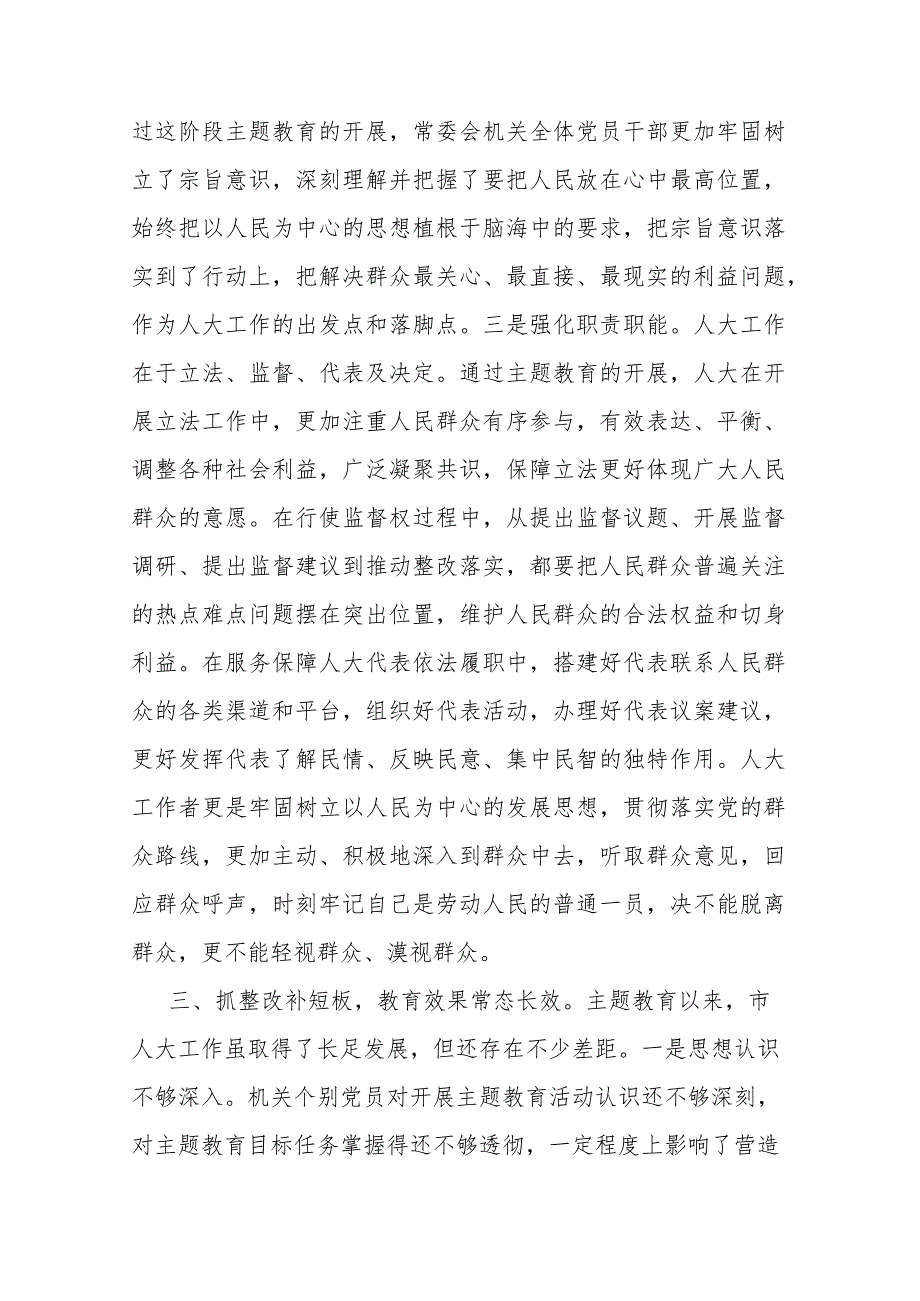 过这阶段主题教育的开展，常委会机关全体党员干部更加牢固树立了宗旨意识，深刻理解并把握了要把人民放在心中最高位置，始终把以人民为中心的思想植根于脑海中的要求，把宗旨意识落实到了行动上，把解决群众最关心、最直接、最现实的利益问题，作为人大工作的出发点和落脚点。三是强化职责职能。人大工作在于立法、监督、代表及决定。通过主题教育的开展，人大在开展立法工作中，更加注重人民群众有序参与，有效表达、平衡、调整各种社会利益，广泛凝聚共识，保障立法更好体现广大人民群众的意愿。在行使监督权过程中，从提出监督议题、开展监督调研、提出监督建议到推动整改落实，都要把人民群众普遍关注的热点难点问题摆在突出位置，维护人民群众的合法权益和切身利益。在服务保障人大代表依法履职中，搭建好代表联系人民群众的各类渠道和平台，组织好代表活动，办理好代表议案建议，更好发挥代表了解民情、反映民意、集中民智的独特作用。人大工作者更是牢固树立以人民为中心的发展思想，贯彻落实党的群众路线，更加主动、积极地深入到群众中去，听取群众意见，回应群众呼声，时刻牢记自己是劳动人民的普通一员，决不能脱离群众，更不能轻视群众、漠视群众。

三、抓整改补短板，教育效果常态长效。主题教育以来，市人大工作虽取得了长足发展，但还存在不少差距。一是思想认识不够深入。机关个别党员对开展主题教育活动认识还不够深刻，对主题教育目标任务掌握得还不够透彻，一定程度上影响了营造